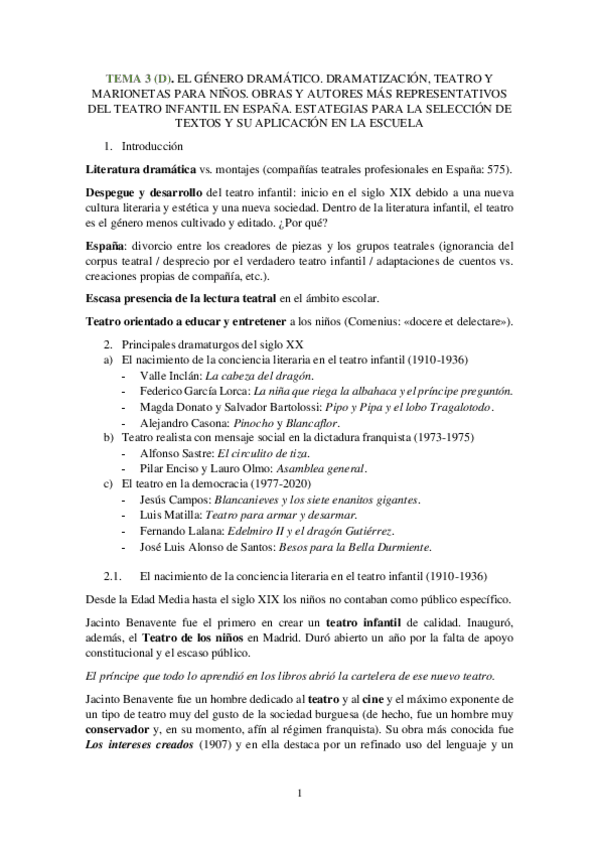 TEMA 3 (D). EL GÉNERO DRAMÁTICO. DRAMATIZACIÓN, TEATRO Y MARIONETAS PARA NIÑOS. OBRAS Y AUTORES MÁS REPRESENTATIVOS DEL TEATRO INFANTIL EN ESPAÑA. ESTATEGIAS PARA LA SELECCIÓN DE TEXTOS Y SU APLICACIÓN EN LA ESCUELA

1. Introducción

Literatura dramática vs. montajes (compañías teatrales profesionales en España: 575).

Despegue y desarrollo del teatro infantil: inicio en el siglo XIX debido a una nueva cultura literaria y estética y una nueva sociedad. Dentro de la literatura infantil, el teatro es el género menos cultivado y editado. ¿Por qué?

España: divorcio entre los creadores de piezas y los grupos teatrales (ignorancia del corpus teatral / desprecio por el verdadero teatro infantil / adaptaciones de cuentos vs. creaciones propias de compañía, etc.).

Escasa presencia de la lectura teatral en el ámbito escolar.

Teatro orientado a educar y entretener a los niños (Comenius: «docere et delectare»).

2. Principales dramaturgos del siglo XX
a) El nacimiento de la conciencia literaria en el teatro infantil (1910-1936)
- Valle Inclán: La cabeza del dragón.
- Federico García Lorca: La niña que riega la albahaca y el príncipe preguntón.
- Magda Donato y Salvador Bartolossi: Pipo y Pipa y el lobo Tragalotodo.
- Alejandro Casona: Pinocho y Blancaflor.
b) Teatro realista con mensaje social en la dictadura franquista (1973-1975)
- Alfonso Sastre: El circulito de tiza.
- Pilar Enciso y Lauro Olmo: Asamblea general.
c) El teatro en la democracia (1977-2020)
- Jesús Campos: Blancanieves y los siete enanitos gigantes.
- Luis Matilla: Teatro para armar y desarmar.
- Fernando Lalana: Edelmiro II y el dragón Gutiérrez.
- José Luis Alonso de Santos: Besos para la Bella Durmiente.

2.1. El nacimiento de la conciencia literaria en el teatro infantil (1910-1936)

Desde la Edad Media hasta el siglo XIX los niños no contaban como público específico.

Jacinto Benavente fue el primero en crear un teatro infantil de calidad. Inauguró, además, el Teatro de los niños en Madrid. Duró abierto un año por la falta de apoyo constitucional y el escaso público.

El príncipe que todo lo aprendió en los libros abrió la cartelera de ese nuevo teatro.

Jacinto Benavente fue un hombre dedicado al teatro y al cine y el máximo exponente de un tipo de teatro muy del gusto de la sociedad burguesa (de hecho, fue un hombre muy conservador y, en su momento, afín al régimen franquista). Su obra más conocida fue Los intereses creados (1907) y en ella destaca por un refinado uso del lenguaje y un

1